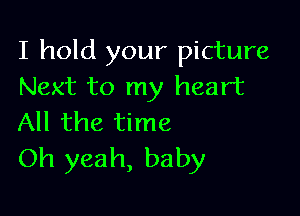 I hold your picture
Next to my heart
All the time
Oh yeah, baby